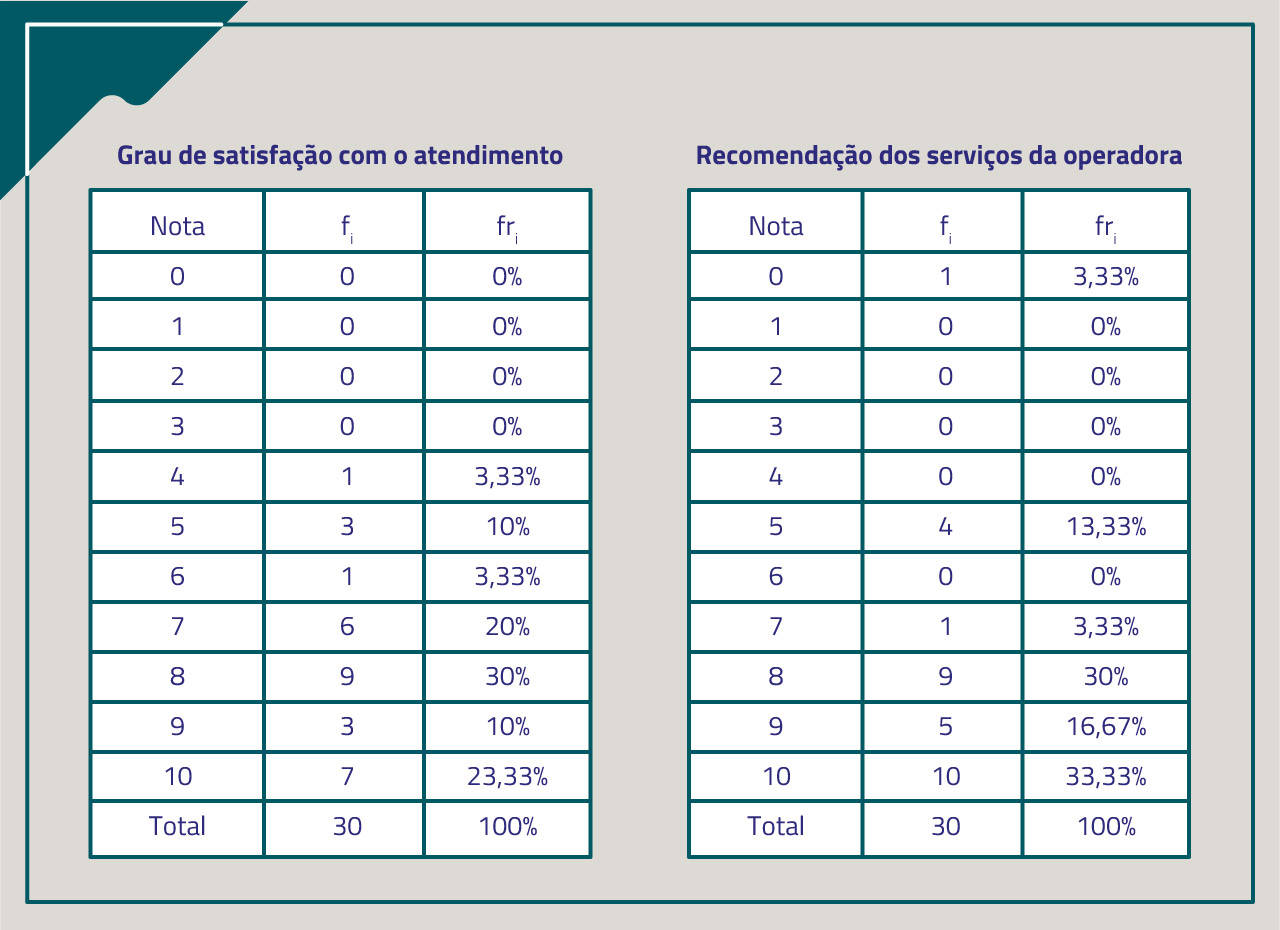 Grau de satisfação com o atendimento

| Nota | $f_i$ | $fr_i$ |
|---|---|---|
| 0 | 0 | 0% |
| 1 | 0 | 0% |
| 2 | 0 | 0% |
| 3 | 0 | 0% |
| 4 | 1 | 3,33% |
| 5 | 3 | 10% |
| 6 | 1 | 3,33% |
| 7 | 6 | 20% |
| 8 | 9 | 30% |
| 9 | 3 | 10% |
| 10 | 7 | 23,33% |
| Total | 30 | 100% |

Recomendação dos serviços da operadora

| Nota | $f_i$ | $fr_i$ |
|---|---|---|
| 0 | 1 | 3,33% |
| 1 | 0 | 0% |
| 2 | 0 | 0% |
| 3 | 0 | 0% |
| 4 | 0 | 0% |
| 5 | 4 | 13,33% |
| 6 | 0 | 0% |
| 7 | 1 | 3,33% |
| 8 | 9 | 30% |
| 9 | 5 | 16,67% |
| 10 | 10 | 33,33% |
| Total | 30 | 100% |